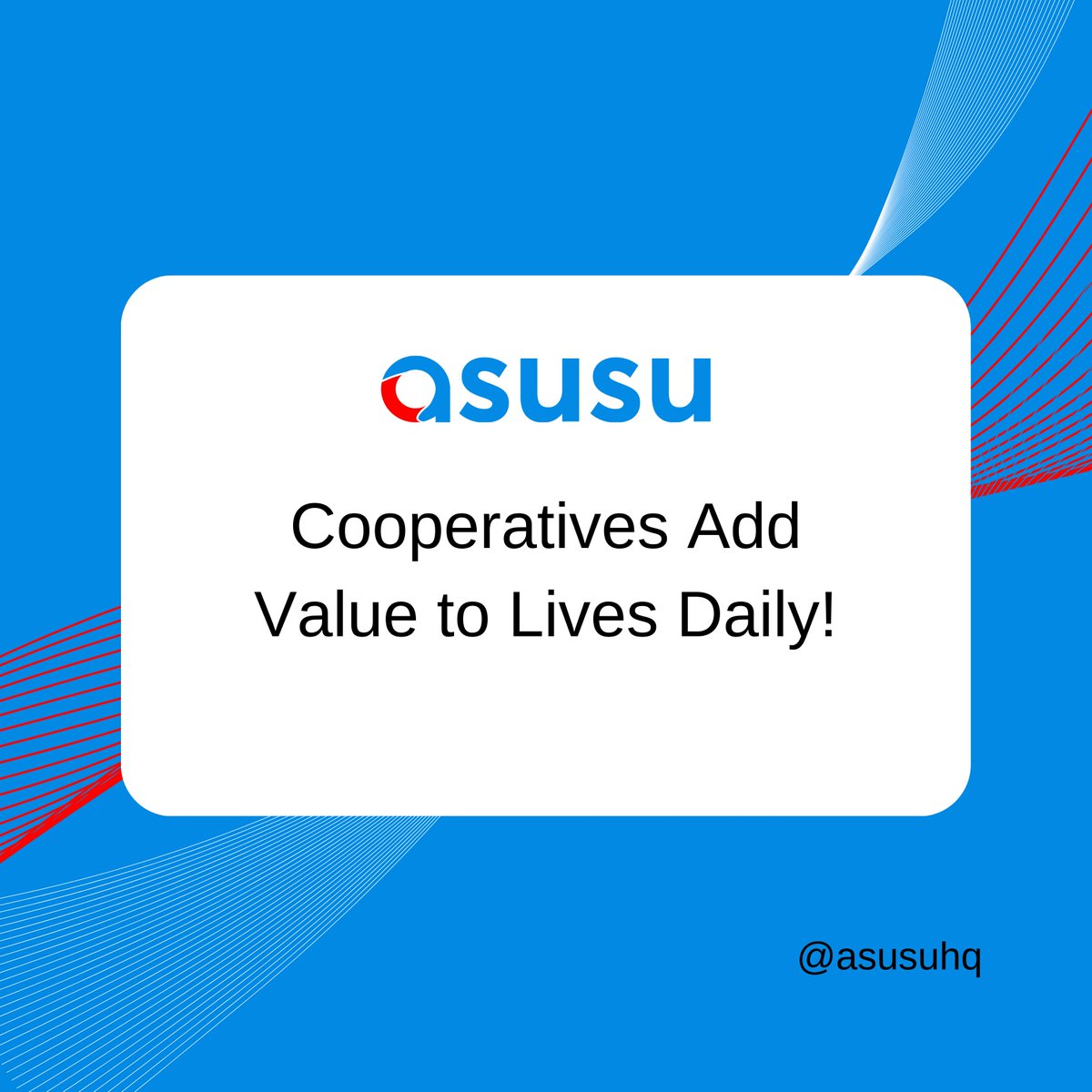 asusu

Cooperatives Add Value to Lives Daily!

@asusuhq